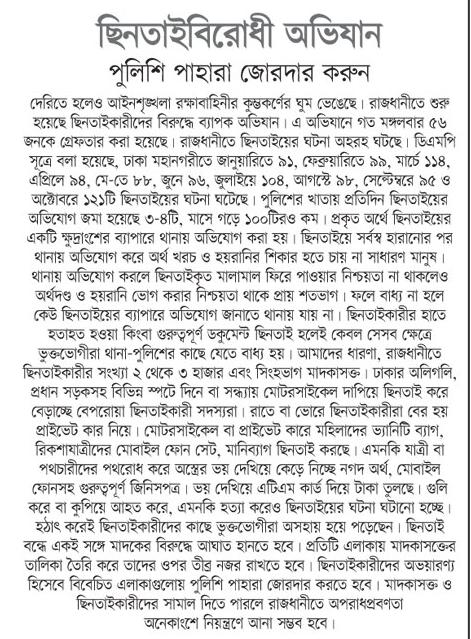 ছিনতাইবিরোধী অভিযান
পুলিশি পাহারা জোরদার করুন

দেরিতে হলেও আইনশৃঙ্খলা রক্ষাবাহিনীর কুম্ভকর্ণের ঘুম ভেঙেছে। রাজধানীতে শুরু হয়েছে ছিনতাইকারীদের বিরুদ্ধে ব্যাপক অভিযান। এ অভিযানে গত মঙ্গলবার ৫৬ জনকে গ্রেফতার করা হয়েছে। রাজধানীতে ছিনতাইয়ের ঘটনা অহরহ ঘটছে। ডিএমপি সূত্রে বলা হয়েছে, ঢাকা মহানগরীতে জানুয়ারিতে ৯১, ফেব্রুয়ারিতে ৯৯, মার্চে ১১৪, এপ্রিলে ৯৪, মে-তে ৮৮, জুনে ৯৬, জুলাইয়ে ১০৪, আগস্টে ৯৮, সেপ্টেম্বরে ৯৫ ও অক্টোবরে ১২১টি ছিনতাইয়ের ঘটনা ঘটেছে। পুলিশের খাতায় প্রতিদিন ছিনতাইয়ের অভিযোগ জমা হয়েছে ৩-৪টি, মাসে গড়ে ১০০টিরও কম। প্রকৃত অর্থে ছিনতাইয়ের একটি ক্ষুদ্রাংশের ব্যাপারে থানায় অভিযোগ করা হয়। ছিনতাইয়ে সর্বস্ব হারানোর পর থানায় অভিযোগ করে অর্থ খরচ ও হয়রানির শিকার হতে চায় না সাধারণ মানুষ। থানায় অভিযোগ করলে ছিনতাইকৃত মালামাল ফিরে পাওয়ার নিশ্চয়তা না থাকলেও অর্থদণ্ড ও হয়রানি ভোগ করার নিশ্চয়তা থাকে প্রায় শতভাগ। ফলে বাধ্য না হলে কেউ ছিনতাইয়ের ব্যাপারে অভিযোগ জানাতে থানায় যায় না। ছিনতাইকারীর হাতে হতাহত হওয়া কিংবা গুরুত্বপূর্ণ ডকুমেন্ট ছিনতাই হলেই কেবল সেসব ক্ষেত্রে ভুক্তভোগীরা থানা-পুলিশের কাছে যেতে বাধ্য হয়। আমাদের ধারণা, রাজধানীতে ছিনতাইকারীর সংখ্যা ২ থেকে ৩ হাজার এবং সিংহভাগ মাদকাসক্ত। ঢাকার অলিগলি, প্রধান সড়কসহ বিভিন্ন স্পটে দিনে বা সন্ধ্যায় মোটরসাইকেল দাপিয়ে ছিনতাই করে বেড়াচ্ছে বেপরোয়া ছিনতাইকারী সদস্যরা। রাতে বা ভোরে ছিনতাইকারীরা বের হয় প্রাইভেট কার নিয়ে। মোটরসাইকেল বা প্রাইভেট কারে মহিলাদের ভ্যানিটি ব্যাগ, রিকশাযাত্রীদের মোবাইল ফোন সেট, মানিব্যাগ ছিনতাই করছে। এমনকি যাত্রী বা পথচারীদের পথরোধ করে অস্ত্রের ভয় দেখিয়ে কেড়ে নিচ্ছে নগদ অর্থ, মোবাইল ফোনসহ গুরুত্বপূর্ণ জিনিসপত্র। ভয় দেখিয়ে এটিএম কার্ড দিয়ে টাকা তুলছে। গুলি করে বা কুপিয়ে আহত করে, এমনকি হত্যা করেও ছিনতাইয়ের ঘটনা ঘটানো হচ্ছে। হঠাৎ করেই ছিনতাইকারীদের কাছে ভুক্তভোগীরা অসহায় হয়ে পড়েছেন। ছিনতাই বন্ধে একই সঙ্গে মাদকের বিরুদ্ধে আঘাত হানতে হবে। প্রতিটি এলাকায় মাদকাসক্তের তালিকা তৈরি করে তাদের ওপর তীব্র নজর রাখতে হবে। ছিনতাইকারীদের অভয়ারণ্য হিসেবে বিবেচিত এলাকাগুলোয় পুলিশি পাহারা জোরদার করতে হবে। মাদকাসক্ত ও ছিনতাইকারীদের সামাল দিতে পারলে রাজধানীতে অপরাধপ্রবণতা অনেকাংশে নিয়ন্ত্রণে আনা সম্ভব হবে।